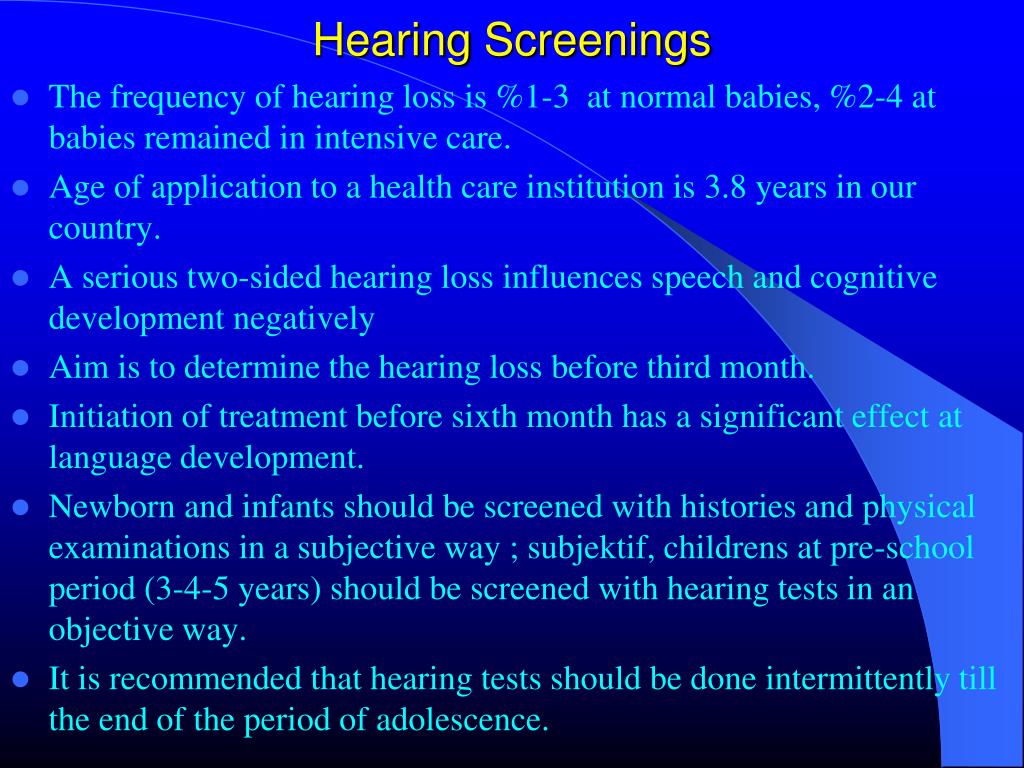 Hearing Screenings

- The frequency of hearing loss is %1-3 at normal babies, %2-4 at babies remained in intensive care.
- Age of application to a health care institution is 3.8 years in our country.
- A serious two-sided hearing loss influences speech and cognitive development negatively
- Aim is to determine the hearing loss before third month.
- Initiation of treatment before sixth month has a significant effect at language development.
- Newborn and infants should be screened with histories and physical examinations in a subjective way ; subjektif, childrens at pre-school period (3-4-5 years) should be screened with hearing tests in an objective way.
- It is recommended that hearing tests should be done intermittently till the end of the period of adolescence.